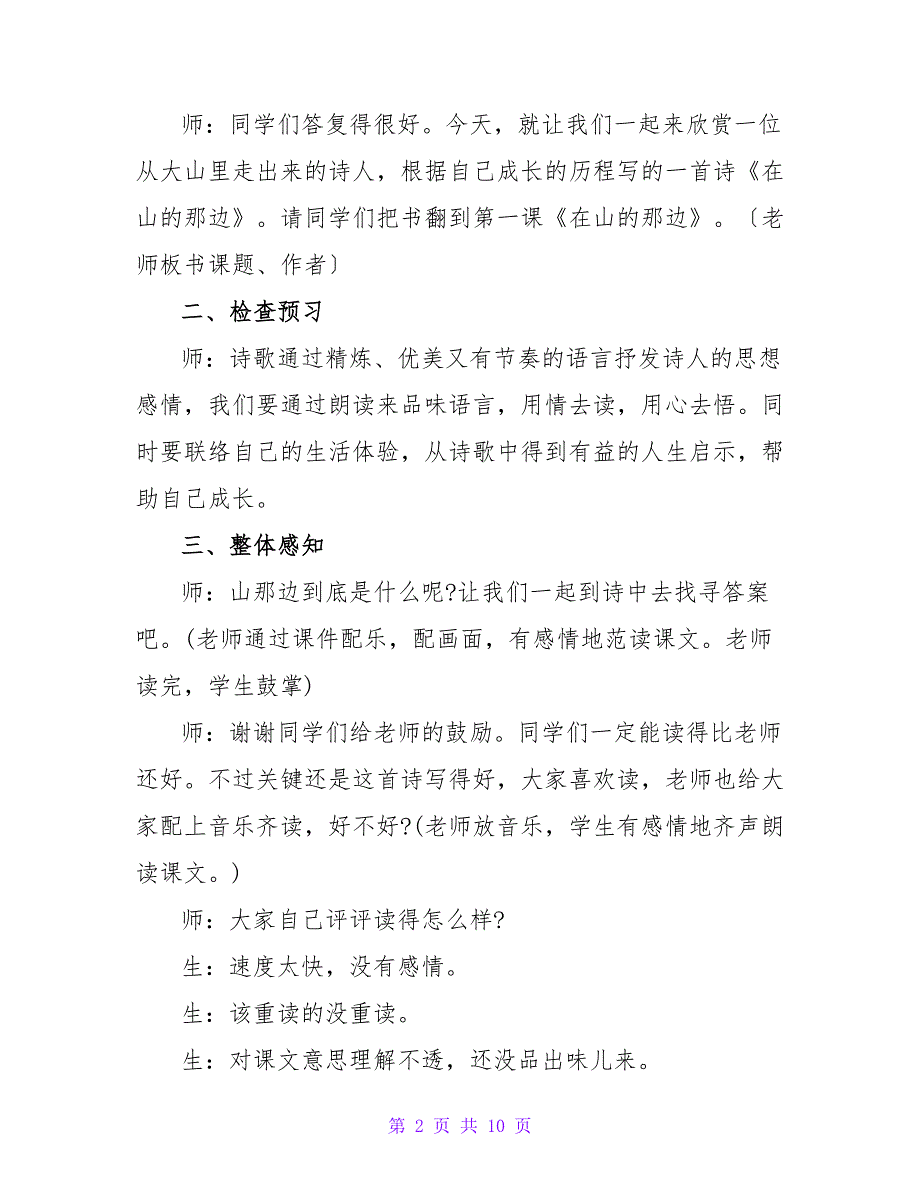 师：同学们答复得很好。今天，就让我们一起来欣赏一位从大山里走出来的诗人，根据自己成长的历程写的一首诗《在山的那边》。请同学们把书翻到第一课《在山的那边》。〔老师板书课题、作者〕

二、检查预习

师：诗歌通过精炼、优美又有节奏的语言抒发诗人的思想感情，我们要通过朗读来品味语言，用情去读，用心去悟。同时要联络自己的生活体验，从诗歌中得到有益的人生启示，帮助自己成长。

三、整体感知

师：山那边到底是什么呢?让我们一起到诗中去找寻答案吧。(老师通过课件配乐，配画面，有感情地范读课文。老师读完，学生鼓掌)

师：谢谢同学们给老师的鼓励。同学们一定能读得比老师还好。不过关键还是这首诗写得好，大家喜欢读，老师也给大家配上音乐齐读，好不好?(老师放音乐，学生有感情地齐声朗读课文。)

师：大家自己评评读得怎么样?

生：速度大快，没有感情。

生：该重读的没重读。

生：对课文意思理解不透，还没品出味儿来。

第 2 页 共 10 页